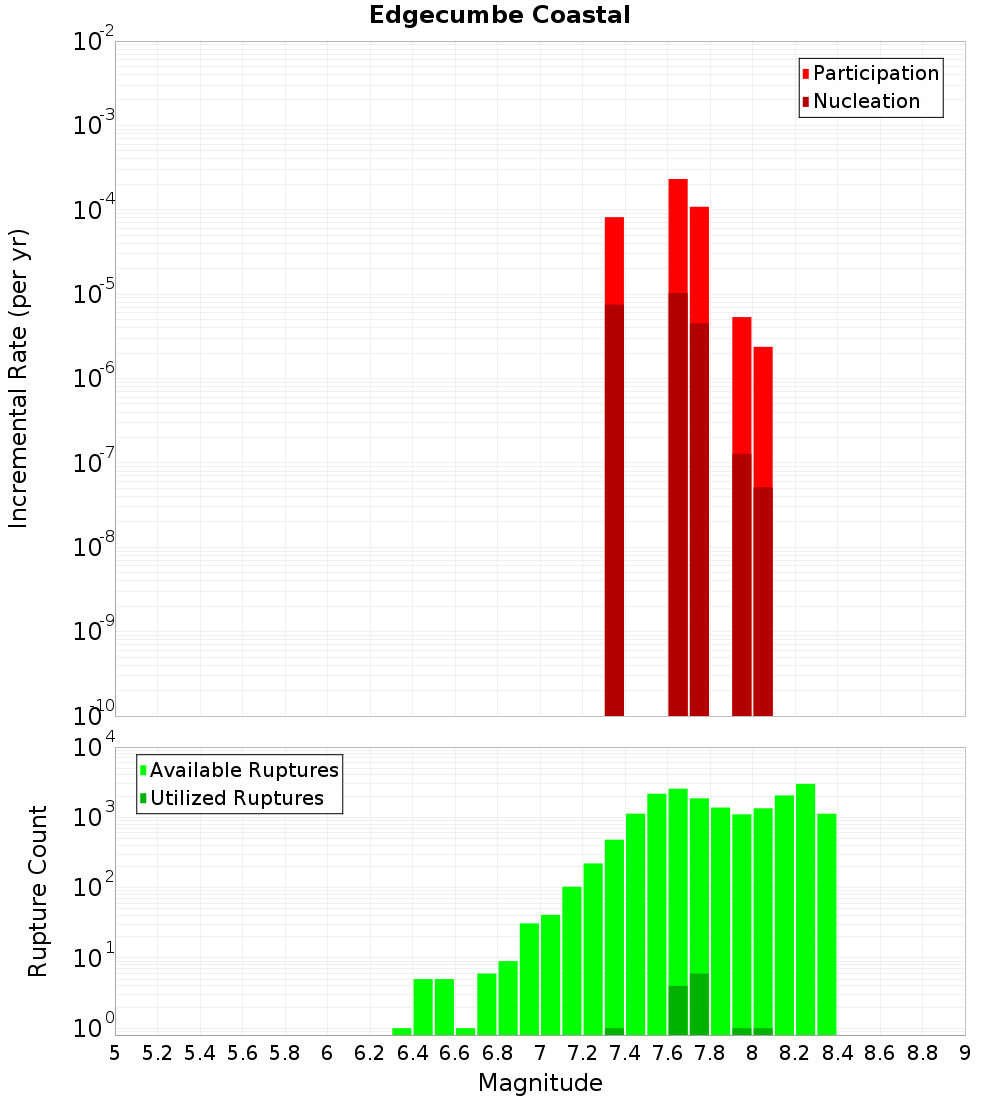 Edgecumbe Coastal

Participation
Nucleation

Incremental Rate (per yr)

$10^{-2}$
$10^{-3}$
$10^{-4}$
$10^{-5}$
$10^{-6}$
$10^{-7}$
$10^{-8}$
$10^{-9}$
$10^{-10}$

Available Ruptures
Utilized Ruptures

Rupture Count

$10^{4}$
$10^{3}$
$10^{2}$
$10^{1}$
$10^{0}$

5 5.2 5.4 5.6 5.8 6 6.2 6.4 6.6 6.8 7 7.2 7.4 7.6 7.8 8 8.2 8.4 8.6 8.8 9

Magnitude